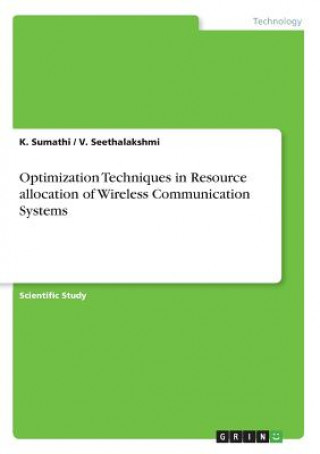 Technology

K. Sumathi / V. Seethalakshmi

Optimization Techniques in Resource allocation of Wireless Communication Systems

Scientific Study

GRIN